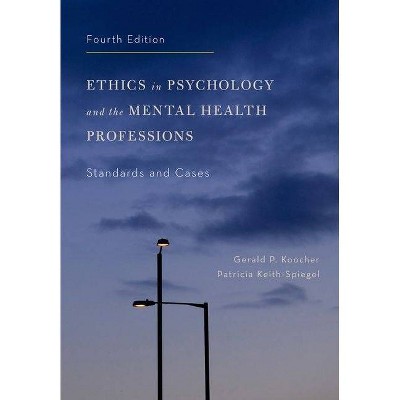 Fourth Edition

ETHICS in PSYCHOLOGY and the MENTAL HEALTH PROFESSIONS

Standards and Cases

Gerald P. Koocher
Patricia Keith-Spiegel